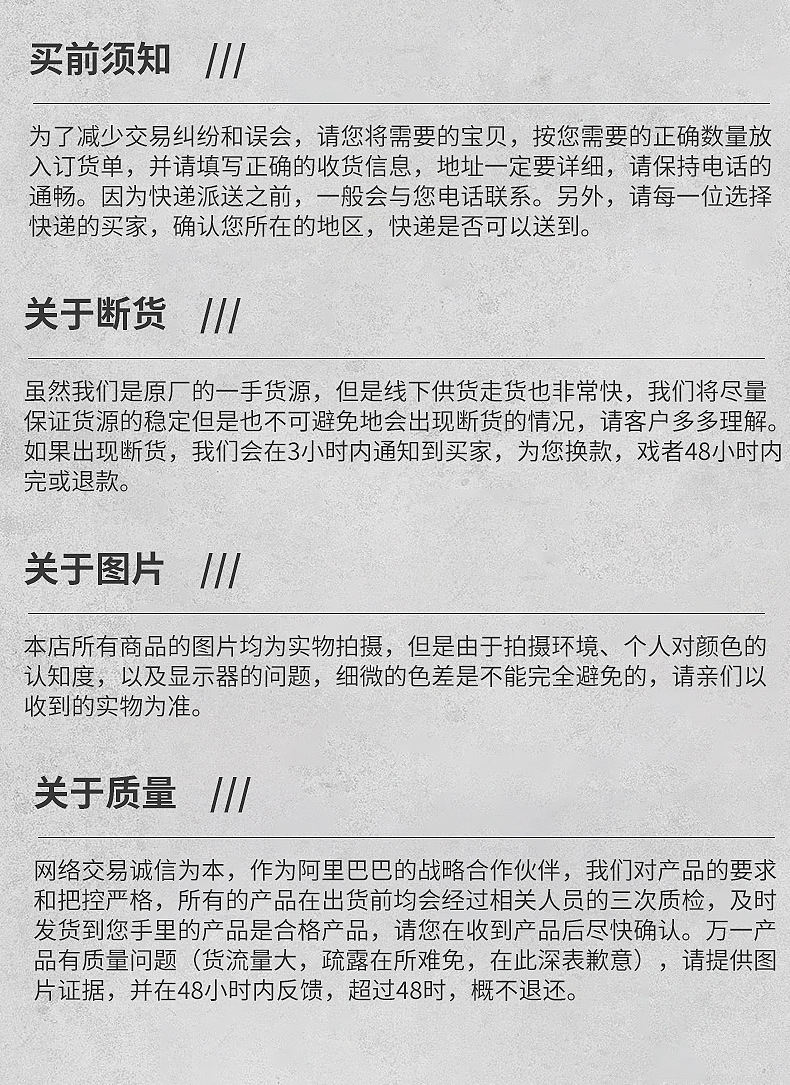 买前须知 ///

为了减少交易纠纷和误会，请您将需要的宝贝，按您需要的正确数量放入订货单，并请填写正确的收货信息，地址一定要详细，请保持电话的通畅。因为快递派送之前，一般会与您电话联系。另外，请每一位选择快递的买家，确认您所在的地区，快递是否可以送到。

关于断货 ///

虽然我们是原厂的一手货源，但是线下供货走货也非常快，我们将尽量保证货源的稳定但是也不可避免地会出现断货的情况，请客户多多理解。如果出现断货，我们会在3小时内通知到买家，为您换款，戏者48小时内完或退款。

关于图片 ///

本店所有商品的图片均为实物拍摄，但是由于拍摄环境、个人对颜色的认知度，以及显示器的问题，细微的色差是不能完全避免的，请亲们以收到的实物为准。

关于质量 ///

网络交易诚信为本，作为阿里巴巴的战略合作伙伴，我们对产品的要求和把控严格，所有的产品在出货前均会经过相关人员的三次质检，及时发货到您手里的产品是合格产品，请您在收到产品后尽快确认。万一产品有质量问题（货流量大，疏露在所难免，在此深表歉意），请提供图片证据，并在48小时内反馈，超过48时，概不退还。